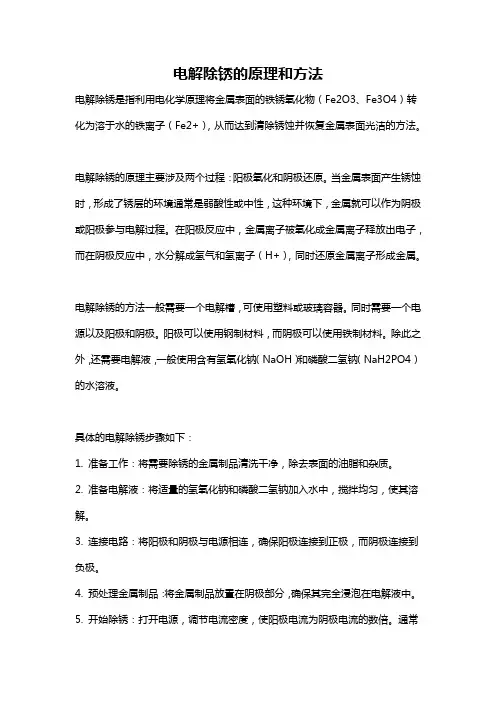 电解除锈的原理和方法

电解除锈是指利用电化学原理将金属表面的铁锈氧化物（Fe2O3、Fe3O4）转化为溶于水的铁离子（Fe2+），从而达到清除锈蚀并恢复金属表面光洁的方法。

电解除锈的原理主要涉及两个过程：阳极氧化和阴极还原。当金属表面产生锈蚀时，形成了锈层的环境通常是弱酸性或中性，这种环境下，金属就可以作为阴极或阳极参与电解过程。在阳极反应中，金属离子被氧化成金属离子释放出电子，而在阴极反应中，水分解成氢气和氢离子（H+），同时还原金属离子形成金属。

电解除锈的方法一般需要一个电解槽，可使用塑料或玻璃容器。同时需要一个电源以及阳极和阴极。阳极可以使用钢制材料，而阴极可以使用铁制材料。除此之外，还需要电解液，一般使用含有氢氧化钠（NaOH）和磷酸二氢钠（NaH2PO4）的水溶液。

具体的电解除锈步骤如下：

1. 准备工作：将需要除锈的金属制品清洗干净，除去表面的油脂和杂质。

2. 准备电解液：将适量的氢氧化钠和磷酸二氢钠加入水中，搅拌均匀，使其溶解。

3. 连接电路：将阳极和阴极与电源相连，确保阳极连接到正极，而阴极连接到负极。

4. 预处理金属制品：将金属制品放置在阴极部分，确保其完全浸泡在电解液中。

5. 开始除锈：打开电源，调节电流密度，使阳极电流为阴极电流的数倍。通常